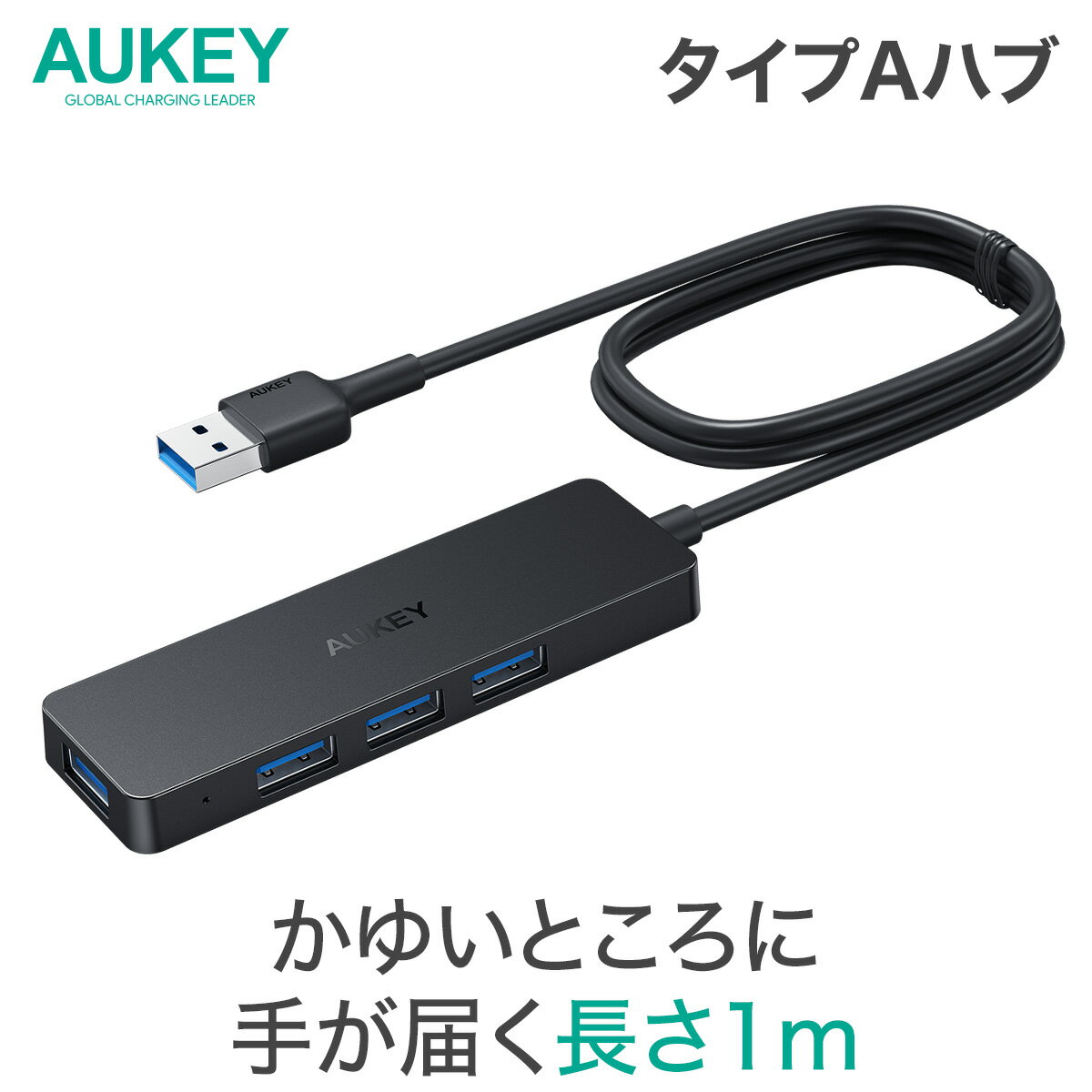 AUKEY
GLOBAL CHARGING LEADER

タイプAハブ

AUKEY

AUKEY

かゆいところに
手が届く長さ1m